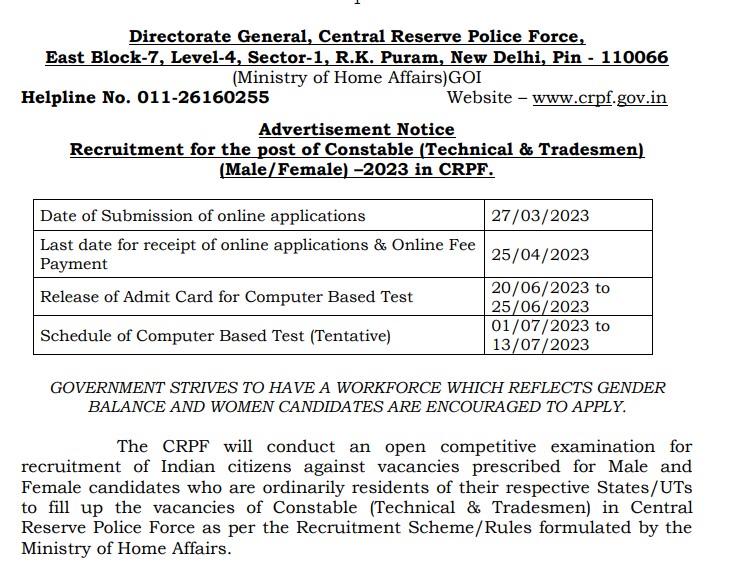 Directorate General, Central Reserve Police Force,
East Block-7, Level-4, Sector-1, R.K. Puram, New Delhi, Pin - 110066
(Ministry of Home Affairs)GOI
Helpline No. 011-26160255 Website – www.crpf.gov.in

Advertisement Notice
Recruitment for the post of Constable (Technical & Tradesmen) (Male/Female) –2023 in CRPF.

| Date of Submission of online applications | 27/03/2023 |
|---|---|
| Last date for receipt of online applications & Online Fee Payment | 25/04/2023 |
| Release of Admit Card for Computer Based Test | 20/06/2023 to 25/06/2023 |
| Schedule of Computer Based Test (Tentative) | 01/07/2023 to 13/07/2023 |

GOVERNMENT STRIVES TO HAVE A WORKFORCE WHICH REFLECTS GENDER BALANCE AND WOMEN CANDIDATES ARE ENCOURAGED TO APPLY.

The CRPF will conduct an open competitive examination for recruitment of Indian citizens against vacancies prescribed for Male and Female candidates who are ordinarily residents of their respective States/UTs to fill up the vacancies of Constable (Technical & Tradesmen) in Central Reserve Police Force as per the Recruitment Scheme/Rules formulated by the Ministry of Home Affairs.